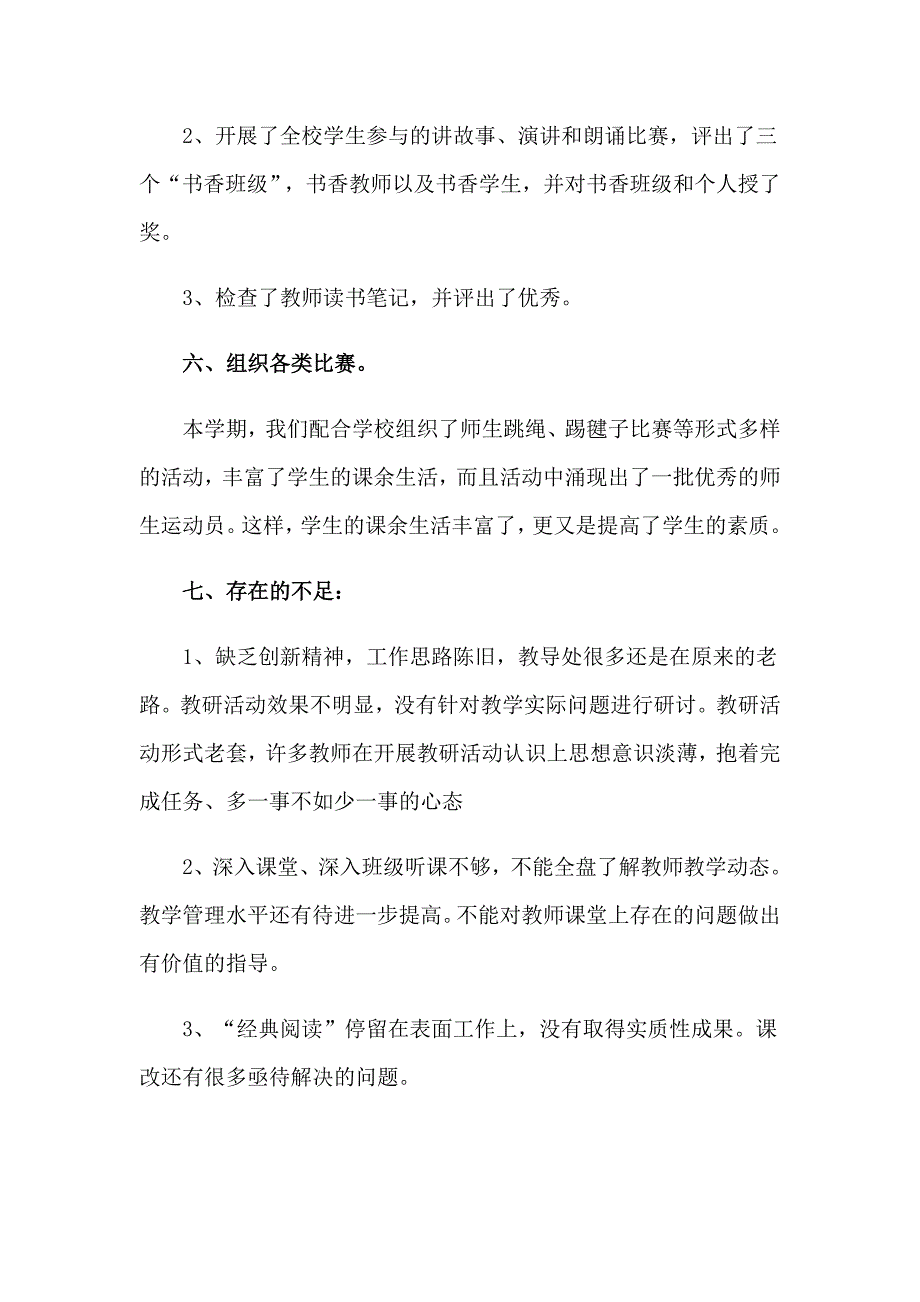 2、开展了全校学生参与的讲故事、演讲和朗诵比赛，评出了三个“书香班级”，书香教师以及书香学生，并对书香班级和个人授了奖。

3、检查了教师读书笔记，并评出了优秀。

六、组织各类比赛。

本学期，我们配合学校组织了师生跳绳、踢毽子比赛等形式多样的活动，丰富了学生的课余生活，而且活动中涌现出了一批优秀的师生运动员。这样，学生的课余生活丰富了，更又是提高了学生的素质。

七、存在的不足：

1、缺乏创新精神，工作思路陈旧，教导处很多还是在原来的老路。教研活动效果不明显，没有针对教学实际问题进行研讨。教研活动形式老套，许多教师在开展教研活动认识上思想意识淡薄，抱着完成任务、多一事不如少一事的心态

2、深入课堂、深入班级听课不够，不能全盘了解教师教学动态。教学管理水平还有待进一步提高。不能对教师课堂上存在的问题做出有价值的指导。

3、“经典阅读”停留在表面工作上，没有取得实质性成果。课改还有很多亟待解决的问题。